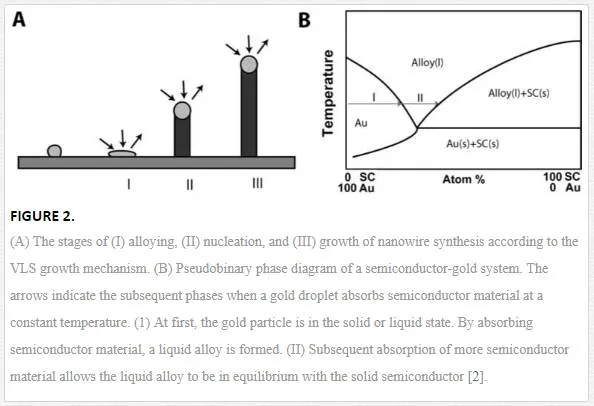 A

I

II

III

B

Temperature

Alloy(l)

I

II

Alloy(l)+SC(s)

Au

Au(s)+SC(s)

0 SC
100 Au

Atom %

100 SC
0 Au

FIGURE 2.

(A) The stages of (I) alloying, (II) nucleation, and (III) growth of nanowire synthesis according to the VLS growth mechanism. (B) Pseudobinary phase diagram of a semiconductor-gold system. The arrows indicate the subsequent phases when a gold droplet absorbs semiconductor material at a constant temperature. (1) At first, the gold particle is in the solid or liquid state. By absorbing semiconductor material, a liquid alloy is formed. (II) Subsequent absorption of more semiconductor material allows the liquid alloy to be in equilibrium with the solid semiconductor [2].